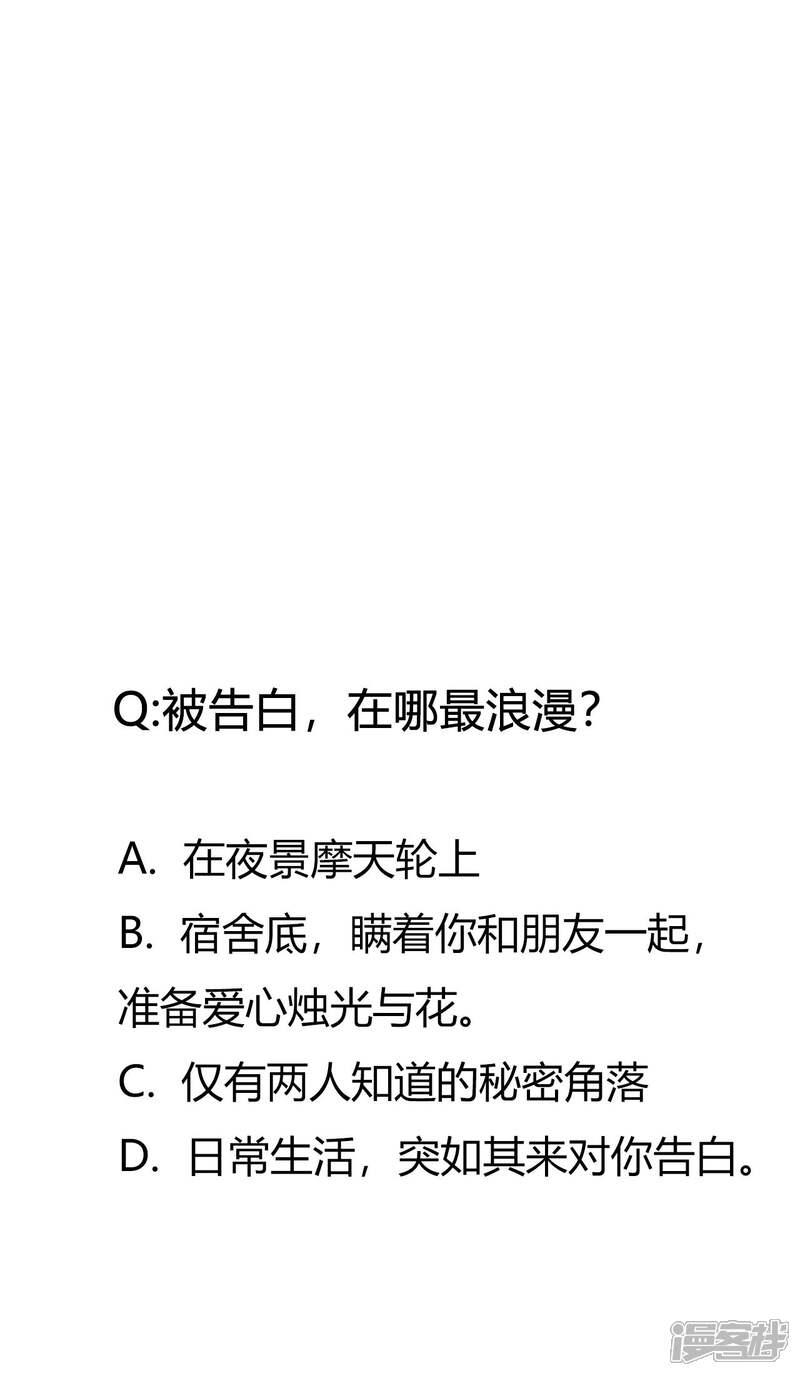 Q:被告白，在哪最浪漫？

A. 在夜景摩天轮上
B. 宿舍底，瞒着你和朋友一起，准备爱心烛光与花。
C. 仅有两人知道的秘密角落
D. 日常生活，突如其来对你告白。

漫客栈